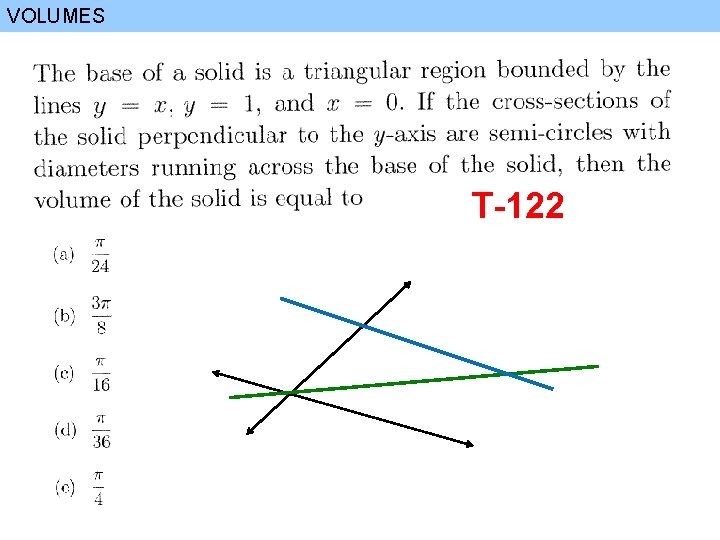 VOLUMES

The base of a solid is a triangular region bounded by the lines $y = x$, $y = 1$, and $x = 0$. If the cross-sections of the solid perpendicular to the $y$-axis are semi-circles with diameters running across the base of the solid, then the volume of the solid is equal to

T-122

(a) $\frac{\pi}{24}$

(b) $\frac{3\pi}{8}$

(c) $\frac{\pi}{16}$

(d) $\frac{\pi}{36}$

(e) $\frac{\pi}{4}$